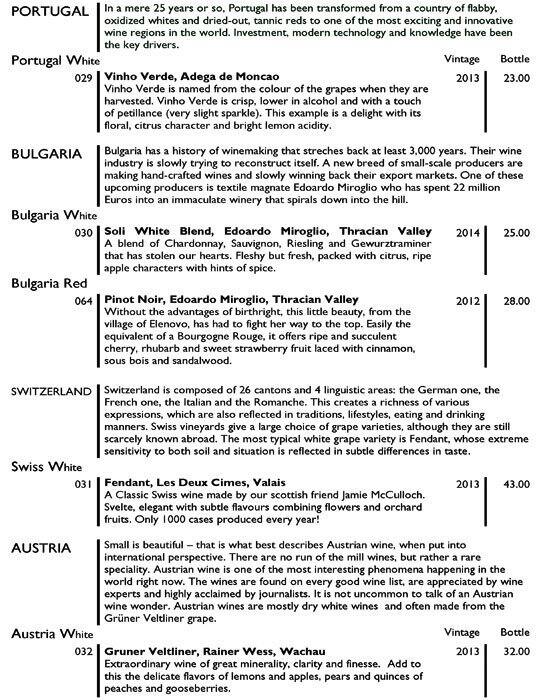 PORTUGAL

In a mere 25 years or so, Portugal has been transformed from a country of flabby, oxidized whites and dried-out, tannic reds to one of the most exciting and innovative wine regions in the world. Investment, modern technology and knowledge have been the key drivers.

Portugal White

Vintage Bottle

029 **Vinho Verde, Adega de Moncao** 2013 23.00
Vinho Verde is named from the colour of the grapes when they are harvested. Vinho Verde is crisp, lower in alcohol and with a touch of petillance (very slight sparkle). This example is a delight with its floral, citrus character and bright lemon acidity.

BULGARIA

Bulgaria has a history of winemaking that streches back at least 3,000 years. Their wine industry is slowly trying to reconstruct itself. A new breed of small-scale producers are making hand-crafted wines and slowly winning back their export markets. One of these upcoming producers is textile magnate Edoardo Miroglio who has spent 22 million Euros into an immaculate winery that spirals down into the hill.

Bulgaria White

030 **Soli White Blend, Edoardo Miroglio, Thracian Valley** 2014 25.00
A blend of Chardonnay, Sauvignon, Riesling and Gewurztraminer that has stolen our hearts. Fleshy but fresh, packed with citrus, ripe apple characters with hints of spice.

Bulgaria Red

064 **Pinot Noir, Edoardo Miroglio, Thracian Valley** 2012 28.00
Without the advantages of birthright, this little beauty, from the village of Elenovo, has had to fight her way to the top. Easily the equivalent of a Bourgogne Rouge, it offers ripe and succulent cherry, rhubarb and sweet strawberry fruit laced with cinnamon, sous bois and sandalwood.

SWITZERLAND

Switzerland is composed of 26 cantons and 4 linguistic areas: the German one, the French one, the Italian and the Romanche. This creates a richness of various expressions, which are also reflected in traditions, lifestyles, eating and drinking manners. Swiss vineyards give a large choice of grape varieties, although they are still scarcely known abroad. The most typical white grape variety is Fendant, whose extreme sensitivity to both soil and situation is reflected in subtle differences in taste.

Swiss White

031 **Fendant, Les Deux Cimes, Valais** 2013 43.00
A Classic Swiss wine made by our scottish friend Jamie McCulloch. Svelte, elegant with subtle flavours combining flowers and orchard fruits. Only 1000 cases produced every year!

AUSTRIA

Small is beautiful – that is what best describes Austrian wine, when put into international perspective. There are no run of the mill wines, but rather a rare speciality. Austrian wine is one of the most interesting phenomena happening in the world right now. The wines are found on every good wine list, are appreciated by wine experts and highly acclaimed by journalists. It is not uncommon to talk of an Austrian wine wonder. Austrian wines are mostly dry white wines and often made from the Grüner Veltliner grape.

Austria White

Vintage Bottle

032 **Gruner Veltliner, Rainer Wess, Wachau** 2013 32.00
Extraordinary wine of great minerality, clarity and finesse. Add to this the delicate flavors of lemons and apples, pears and quinces of peaches and gooseberries.